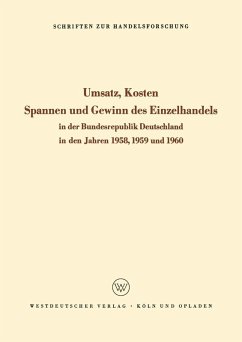 SCHRIFTEN ZUR HANDELSFORSCHUNG

Umsatz, Kosten
Spannen und Gewinn des Einzelhandels
in der Bundesrepublik Deutschland
in den Jahren 1958, 1959 und 1960

WV

WESTDEUTSCHER VERLAG · KÖLN UND OPLADEN